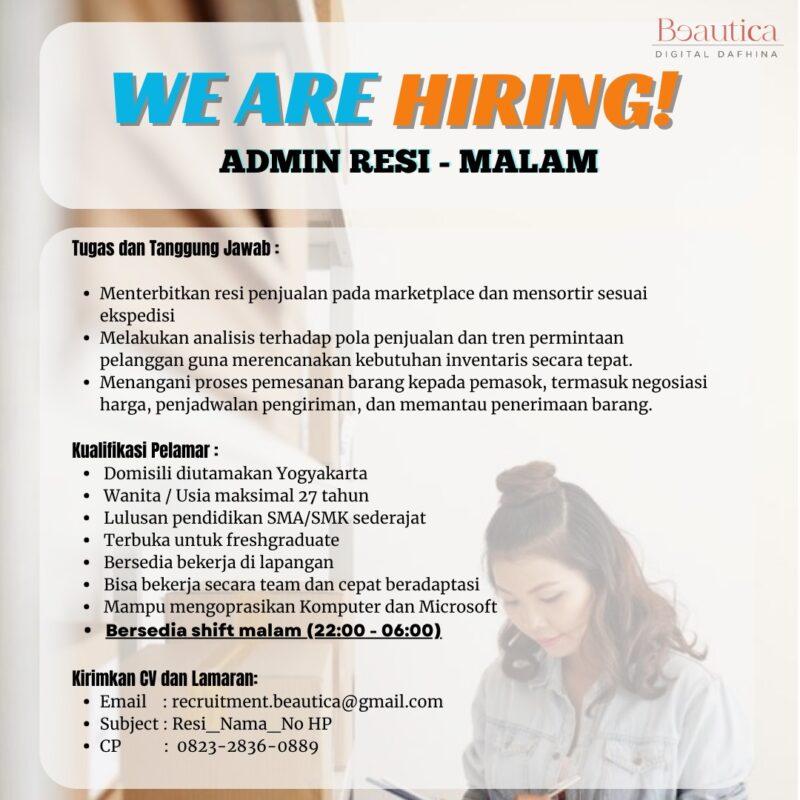 Beautica
DIGITAL DAFHINA

WE ARE HIRING!

ADMIN RESI - MALAM

Tugas dan Tanggung Jawab :

• Menterbitkan resi penjualan pada marketplace dan mensortir sesuai ekspedisi
• Melakukan analisis terhadap pola penjualan dan tren permintaan pelanggan guna merencanakan kebutuhan inventaris secara tepat.
• Menangani proses pemesanan barang kepada pemasok, termasuk negosiasi harga, penjadwalan pengiriman, dan memantau penerimaan barang.

Kualifikasi Pelamar :
• Domisili diutamakan Yogyakarta
• Wanita / Usia maksimal 27 tahun
• Lulusan pendidikan SMA/SMK sederajat
• Terbuka untuk freshgraduate
• Bersedia bekerja di lapangan
• Bisa bekerja secara team dan cepat beradaptasi
• Mampu mengoprasikan Komputer dan Microsoft
• Bersedia shift malam (22:00 - 06:00)

Kirimkan CV dan Lamaran:
• Email : recruitment.beautica@gmail.com
• Subject : Resi_Nama_No HP
• CP : 0823-2836-0889